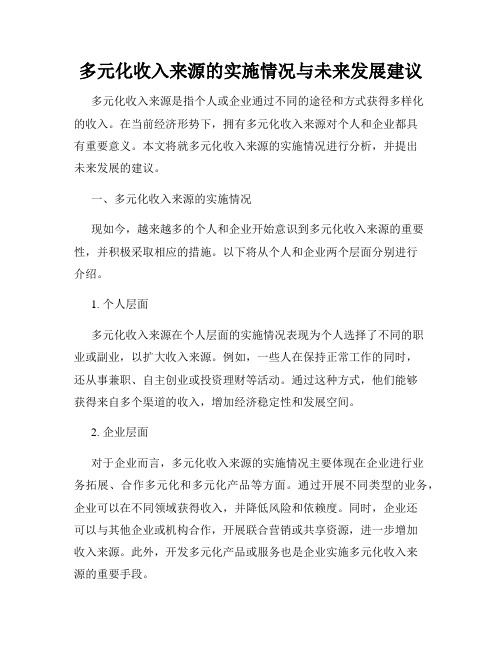 多元化收入来源的实施情况与未来发展建议

多元化收入来源是指个人或企业通过不同的途径和方式获得多样化的收入。在当前经济形势下，拥有多元化收入来源对个人和企业都具有重要意义。本文将就多元化收入来源的实施情况进行分析，并提出未来发展的建议。

一、多元化收入来源的实施情况

现如今，越来越多的个人和企业开始意识到多元化收入来源的重要性，并积极采取相应的措施。以下将从个人和企业两个层面分别进行介绍。

1. 个人层面

多元化收入来源在个人层面的实施情况表现为个人选择了不同的职业或副业，以扩大收入来源。例如，一些人在保持正常工作的同时，还从事兼职、自主创业或投资理财等活动。通过这种方式，他们能够获得来自多个渠道的收入，增加经济稳定性和发展空间。

2. 企业层面

对于企业而言，多元化收入来源的实施情况主要体现在企业进行业务拓展、合作多元化和多元化产品等方面。通过开展不同类型的业务，企业可以在不同领域获得收入，并降低风险和依赖度。同时，企业还可以与其他企业或机构合作，开展联合营销或共享资源，进一步增加收入来源。此外，开发多元化产品或服务也是企业实施多元化收入来源的重要手段。